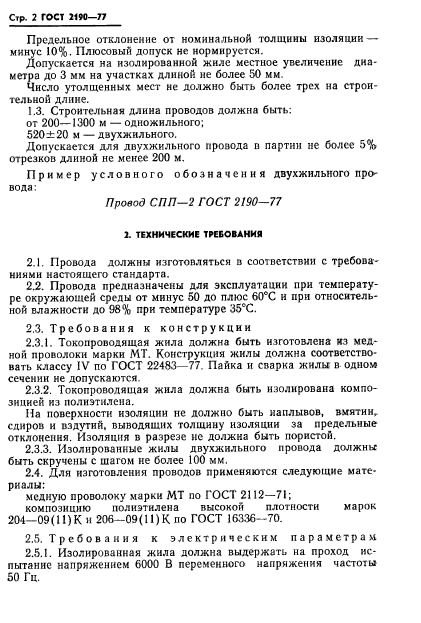 Стр. 2 ГОСТ 2190—77

Предельное отклонение от номинальной толщины изоляции — минус 10%. Плюсовый допуск не нормируется.

Допускается на изолированной жиле местное увеличение диаметра до 3 мм на участках длиной не более 50 мм.

Число утолщенных мест не должно быть более трех на строительной длине.

1.3. Строительная длина проводов должна быть:

от 200—1300 м — одножильного;

520±20 м — двухжильного.

Допускается для двухжильного провода в партии не более 5% отрезков длиной не менее 200 м.

Пример условного обозначения двухжильного провода:

Провод СПП—2 ГОСТ 2190—77

2. ТЕХНИЧЕСКИЕ ТРЕБОВАНИЯ

2.1. Провода должны изготовляться в соответствии с требованиями настоящего стандарта.

2.2. Провода предназначены для эксплуатации при температуре окружающей среды от минус 50 до плюс 60°С и при относительной влажности до 98% при температуре 35°С.

2.3. Требования к конструкции

2.3.1. Токопроводящая жила должна быть изготовлена из медной проволоки марки МТ. Конструкция жилы должна соответствовать классу IV по ГОСТ 22483—77. Пайка и сварка жилы в одном сечении не допускаются.

2.3.2. Токопроводящая жила должна быть изолирована композицией из полиэтилена.

На поверхности изоляции не должно быть наплывов, вмятин, сдиров и вздутий, выводящих толщину изоляции за предельные отклонения. Изоляция в разрезе не должна быть пористой.

2.3.3. Изолированные жилы двухжильного провода должны быть скручены с шагом не более 100 мм.

2.4. Для изготовления проводов применяются следующие материалы:

медную проволоку марки МТ по ГОСТ 2112—71;

композицию полиэтилена высокой плотности марок 204—09(11)К и 206—09(11)К по ГОСТ 16336—70.

2.5. Требования к электрическим параметрам

2.5.1. Изолированная жила должна выдержать на проход испытание напряжением 6000 В переменного напряжения частоты 50 Гц.